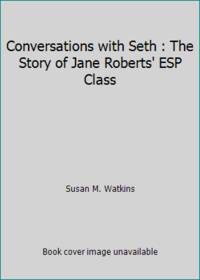 Conversations with Seth : The Story of Jane Roberts' ESP Class

Susan M. Watkins

Book cover image unavailable